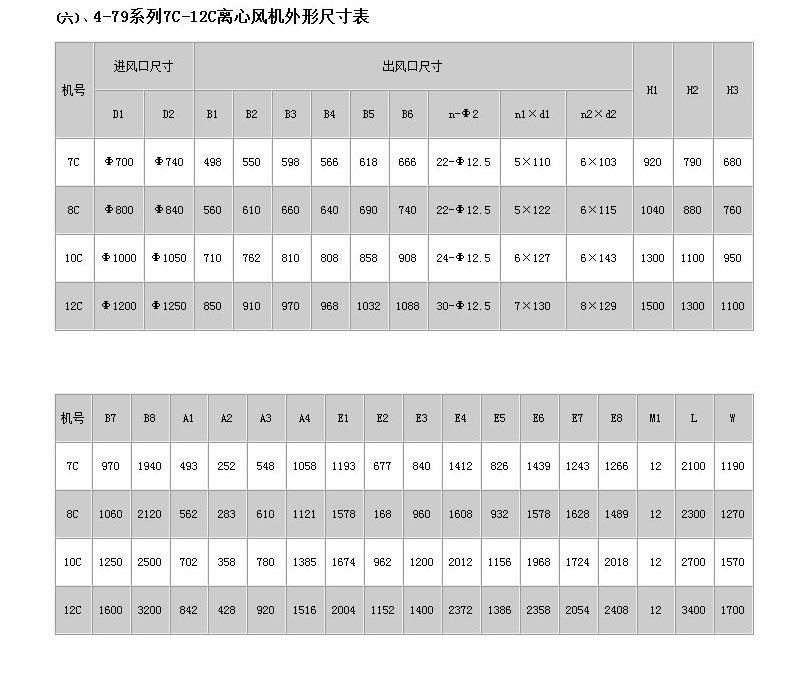 (六)、4-79系列7C-12C离心风机外形尺寸表

| 机号 | 进风口尺寸 | | 出风口尺寸 | | | | | | | | | H1 | H2 | H3 |
|---|---|---|---|---|---|---|---|---|---|---|---|---|---|---|
| | D1 | D2 | B1 | B2 | B3 | B4 | B5 | B6 | n-Φ2 | n1×d1 | n2×d2 | | | |
| 7C | Φ700 | Φ740 | 498 | 550 | 598 | 566 | 618 | 666 | 22-Φ12.5 | 5×110 | 6×103 | 920 | 790 | 680 |
| 8C | Φ800 | Φ840 | 560 | 610 | 660 | 640 | 690 | 740 | 22-Φ12.5 | 5×122 | 6×115 | 1040 | 880 | 760 |
| 10C | Φ1000 | Φ1050 | 710 | 762 | 810 | 808 | 858 | 908 | 24-Φ12.5 | 6×127 | 6×143 | 1300 | 1100 | 950 |
| 12C | Φ1200 | Φ1250 | 850 | 910 | 970 | 968 | 1032 | 1088 | 30-Φ12.5 | 7×130 | 8×129 | 1500 | 1300 | 1100 |

| 机号 | B7 | B8 | A1 | A2 | A3 | A4 | E1 | E2 | E3 | E4 | E5 | E6 | E7 | E8 | M1 | L | W |
|---|---|---|---|---|---|---|---|---|---|---|---|---|---|---|---|---|---|
| 7C | 970 | 1940 | 493 | 252 | 548 | 1058 | 1193 | 677 | 840 | 1412 | 826 | 1439 | 1243 | 1266 | 12 | 2100 | 1190 |
| 8C | 1060 | 2120 | 562 | 283 | 610 | 1121 | 1578 | 168 | 960 | 1608 | 932 | 1578 | 1628 | 1489 | 12 | 2300 | 1270 |
| 10C | 1250 | 2500 | 702 | 358 | 780 | 1385 | 1674 | 962 | 1200 | 2012 | 1156 | 1968 | 1724 | 2018 | 12 | 2700 | 1570 |
| 12C | 1600 | 3200 | 842 | 428 | 920 | 1516 | 2004 | 1152 | 1400 | 2372 | 1386 | 2358 | 2054 | 2408 | 12 | 3400 | 1700 |